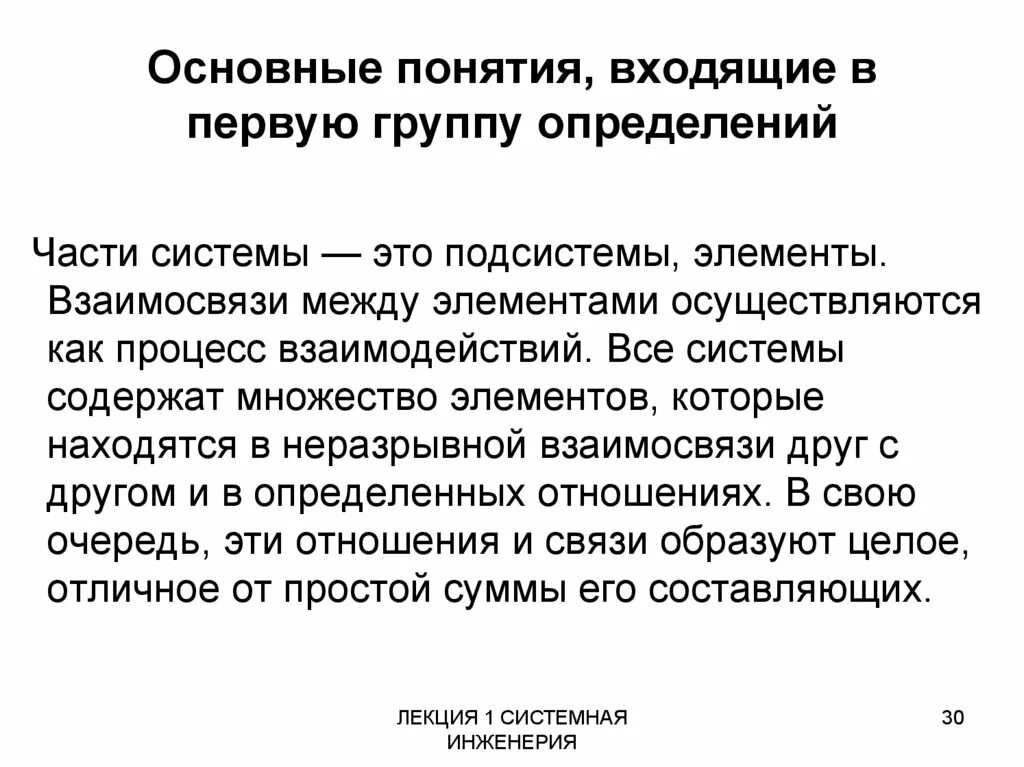 Основные понятия, входящие в первую группу определений

Части системы — это подсистемы, элементы. Взаимосвязи между элементами осуществляются как процесс взаимодействий. Все системы содержат множество элементов, которые находятся в неразрывной взаимосвязи друг с другом и в определенных отношениях. В свою очередь, эти отношения и связи образуют целое, отличное от простой суммы его составляющих.

ЛЕКЦИЯ 1 СИСТЕМНАЯ ИНЖЕНЕРИЯ

30